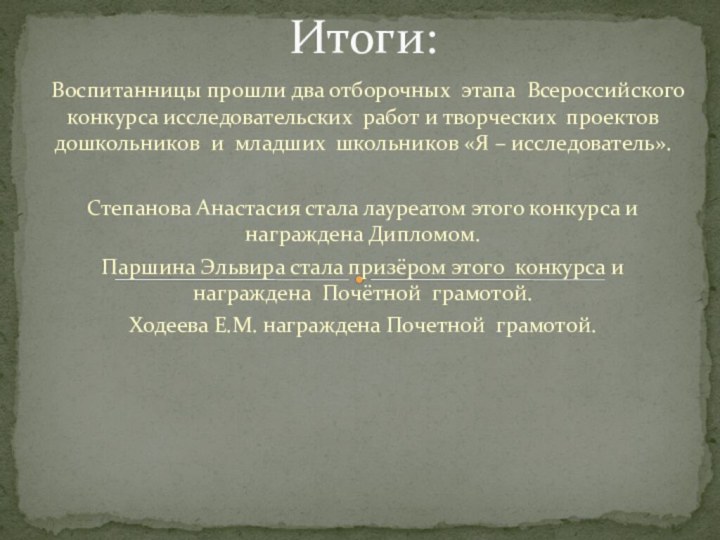 Итоги:

Воспитанницы прошли два отборочных этапа Всероссийского конкурса исследовательских работ и творческих проектов дошкольников и младших школьников «Я – исследователь».

Степанова Анастасия стала лауреатом этого конкурса и награждена Дипломом.

Паршина Эльвира стала призёром этого конкурса и награждена Почётной грамотой.

Ходеева Е.М. награждена Почетной грамотой.